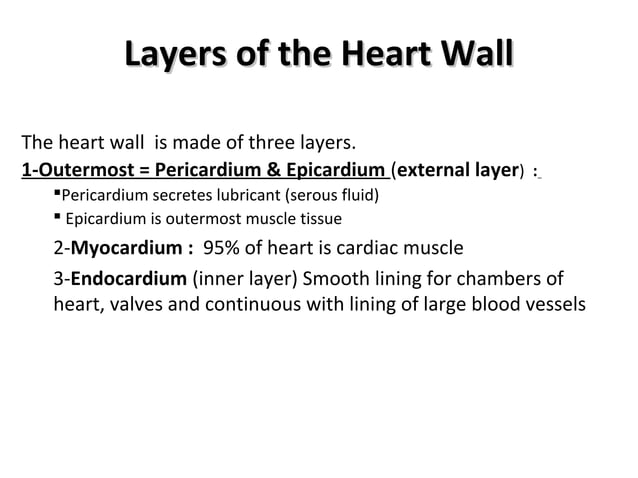 Layers of the Heart Wall

The heart wall is made of three layers.
1-Outermost = Pericardium & Epicardium (external layer) :

▪Pericardium secretes lubricant (serous fluid)

▪ Epicardium is outermost muscle tissue

2-Myocardium : 95% of heart is cardiac muscle

3-Endocardium (inner layer) Smooth lining for chambers of heart, valves and continuous with lining of large blood vessels